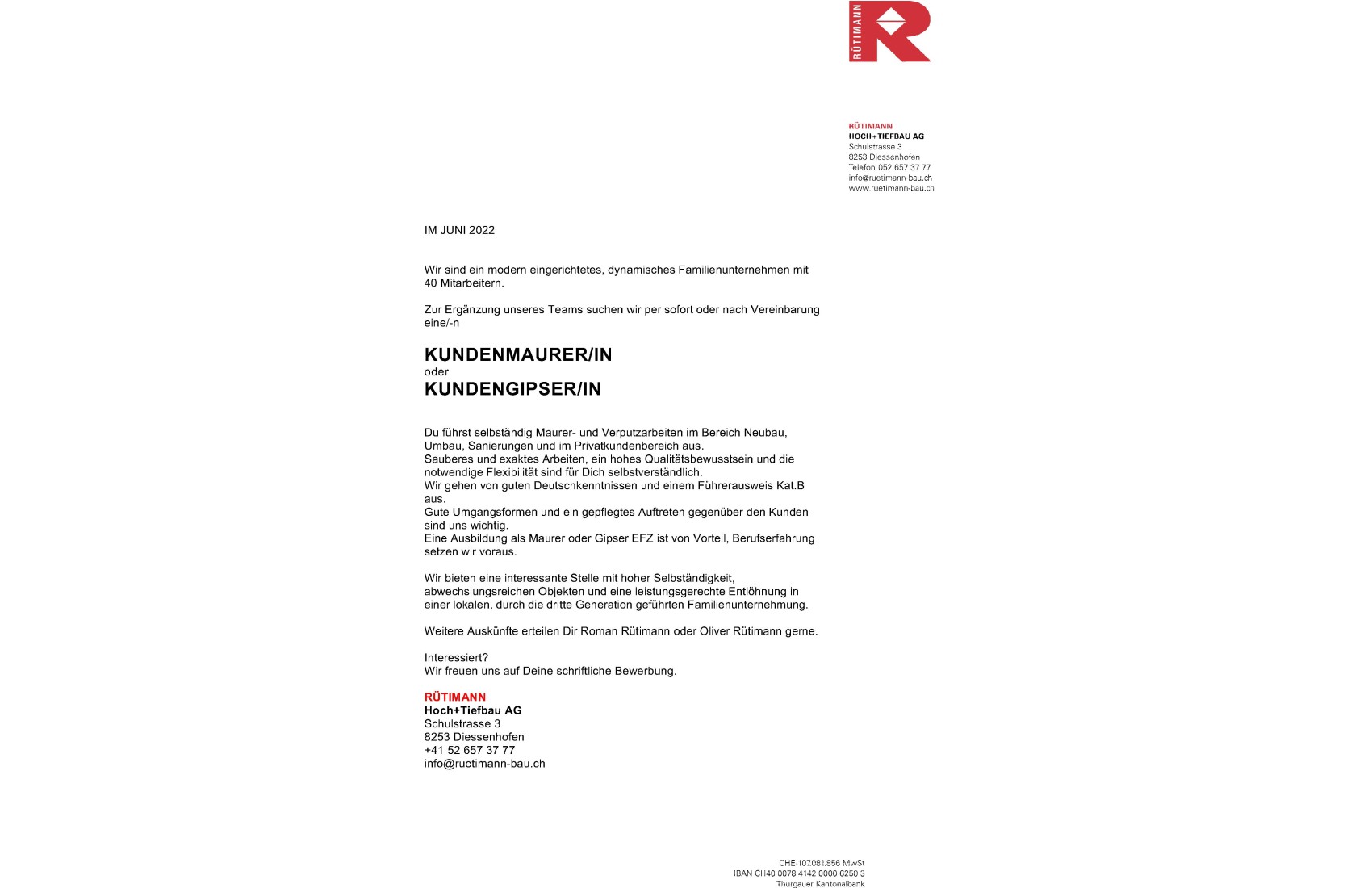 RÜTIMANN

RÜTIMANN
HOCH+TIEFBAU AG
Schulstrasse 3
8253 Diessenhofen
Telefon 052 657 37 77
info@ruetimann-bau.ch
www.ruetimann-bau.ch

IM JUNI 2022

Wir sind ein modern eingerichtetes, dynamisches Familienunternehmen mit 40 Mitarbeitern.

Zur Ergänzung unseres Teams suchen wir per sofort oder nach Vereinbarung eine/-n

KUNDENMAURER/IN
oder
KUNDENGIPSER/IN

Du führst selbständig Maurer- und Verputzarbeiten im Bereich Neubau, Umbau, Sanierungen und im Privatkundenbereich aus.
Sauberes und exaktes Arbeiten, ein hohes Qualitätsbewusstsein und die notwendige Flexibilität sind für Dich selbstverständlich.
Wir gehen von guten Deutschkenntnissen und einem Führerausweis Kat.B aus.
Gute Umgangsformen und ein gepflegtes Auftreten gegenüber den Kunden sind uns wichtig.
Eine Ausbildung als Maurer oder Gipser EFZ ist von Vorteil, Berufserfahrung setzen wir voraus.

Wir bieten eine interessante Stelle mit hoher Selbständigkeit, abwechslungsreichen Objekten und eine leistungsgerechte Entlöhnung in einer lokalen, durch die dritte Generation geführten Familienunternehmung.

Weitere Auskünfte erteilen Dir Roman Rütimann oder Oliver Rütimann gerne.

Interessiert?
Wir freuen uns auf Deine schriftliche Bewerbung.

RÜTIMANN
Hoch+Tiefbau AG
Schulstrasse 3
8253 Diessenhofen
+41 52 657 37 77
info@ruetimann-bau.ch

CHE-107.081.856 MwSt
IBAN CH40 0078 4142 0000 6250 3
Thurgauer Kantonalbank